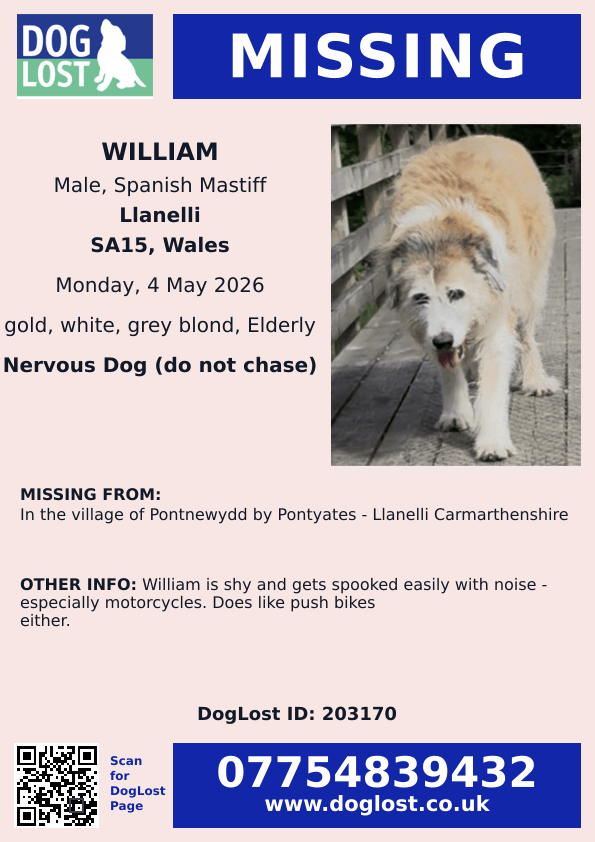 DOG LOST

MISSING

WILLIAM

Male, Spanish Mastiff

Llanelli

SA15, Wales

Monday, 4 May 2026

gold, white, grey blond, Elderly

Nervous Dog (do not chase)

MISSING FROM:
In the village of Pontnewydd by Pontyates - Llanelli Carmarthenshire

OTHER INFO: William is shy and gets spooked easily with noise - especially motorcycles. Does like push bikes either.

DogLost ID: 203170

Scan for DogLost Page

07754839432
www.doglost.co.uk